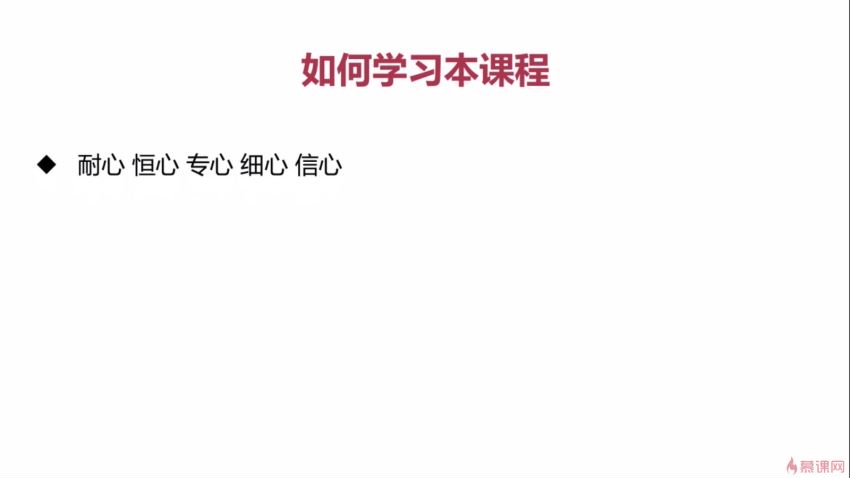 如何学习本课程

◆ 耐心 恒心 专心 细心 信心

慕课网